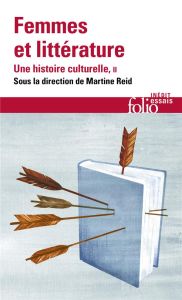 Femmes et littérature

Une histoire culturelle, II

Sous la direction de Martine Reid

INÉDIT

folio essais